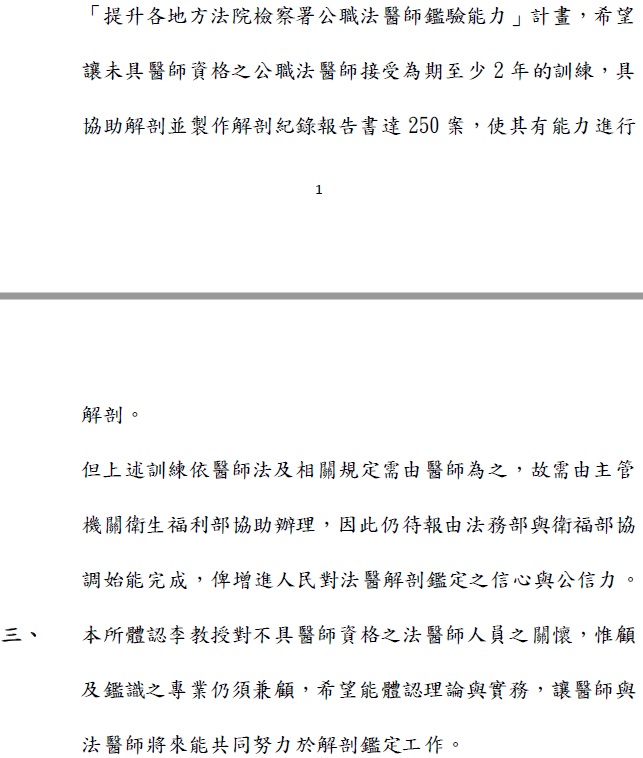 「提升各地方法院檢察署公職法醫師鑑驗能力」計畫，希望讓未具醫師資格之公職法醫師接受為期至少 2 年的訓練，具協助解剖並製作解剖紀錄報告書達 250 案，使其有能力進行

1

解剖。

但上述訓練依醫師法及相關規定需由醫師為之，故需由主管機關衛生福利部協助辦理，因此仍待報由法務部與衛福部協調始能完成，俾增進人民對法醫解剖鑑定之信心與公信力。

三、 本所體認李教授對不具醫師資格之法醫師人員之關懷，惟顧及鑑識之專業仍須兼顧，希望能體認理論與實務，讓醫師與法醫師將來能共同努力於解剖鑑定工作。